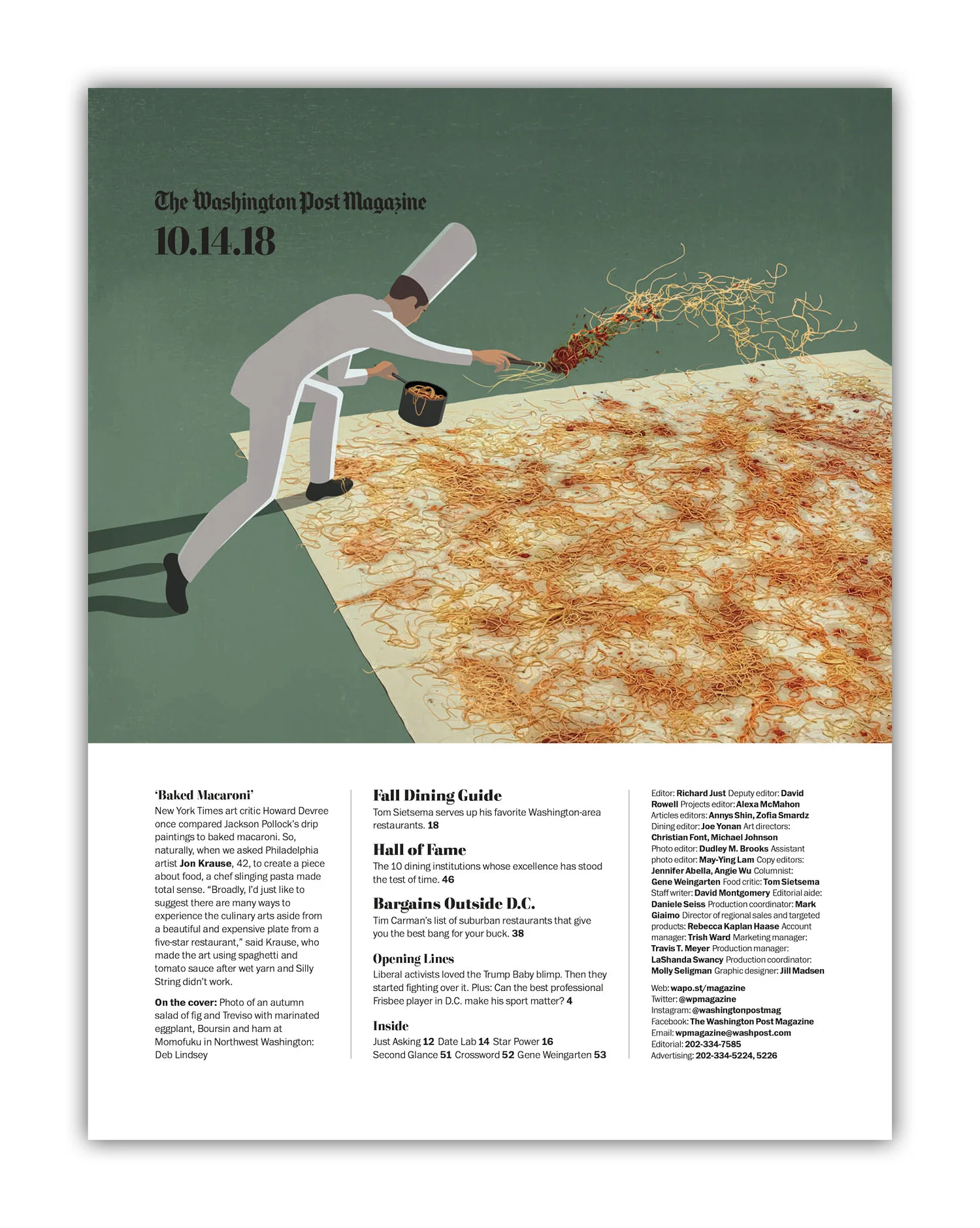 The Washington Post Magazine
10.14.18

'Baked Macaroni'
New York Times art critic Howard Devree once compared Jackson Pollock's drip paintings to baked macaroni. So, naturally, when we asked Philadelphia artist Jon Krause, 42, to create a piece about food, a chef slinging pasta made total sense. "Broadly, I'd just like to suggest there are many ways to experience the culinary arts aside from a beautiful and expensive plate from a five-star restaurant," said Krause, who made the art using spaghetti and tomato sauce after wet yarn and Silly String didn't work.

On the cover: Photo of an autumn salad of fig and Treviso with marinated eggplant, Boursin and ham at Momofuku in Northwest Washington: Deb Lindsey

Fall Dining Guide
Tom Sietsema serves up his favorite Washington-area restaurants. 18

Hall of Fame
The 10 dining institutions whose excellence has stood the test of time. 46

Bargains Outside D.C.
Tim Carman's list of suburban restaurants that give you the best bang for your buck. 38

Opening Lines
Liberal activists loved the Trump Baby blimp. Then they started fighting over it. Plus: Can the best professional Frisbee player in D.C. make his sport matter? 4

Inside
Just Asking 12 Date Lab 14 Star Power 16
Second Glance 51 Crossword 52 Gene Weingarten 53

Editor: Richard Just Deputy editor: David Rowell Projects editor: Alexa McMahon Articles editors: Annys Shin, Zofia Smardz Dining editor: Joe Yonan Art directors: Christian Font, Michael Johnson Photo editor: Dudley M. Brooks Assistant photo editor: May-Ying Lam Copy editors: Jennifer Abella, Angie Wu Columnist: Gene Weingarten Food critic: Tom Sietsema Staff writer: David Montgomery Editorial aide: Daniele Seiss Production coordinator: Mark Giaimo Director of regional sales and targeted products: Rebecca Kaplan Haase Account manager: Trish Ward Marketing manager: Travis T. Meyer Production manager: LaShanda Swancy Production coordinator: Molly Seligman Graphic designer: Jill Madsen

Web: wapo.st/magazine
Twitter: @wpmagazine
Instagram: @washingtonpostmag
Facebook: The Washington Post Magazine
Email: wpmagazine@washpost.com
Editorial: 202-334-7585
Advertising: 202-334-5224, 5226